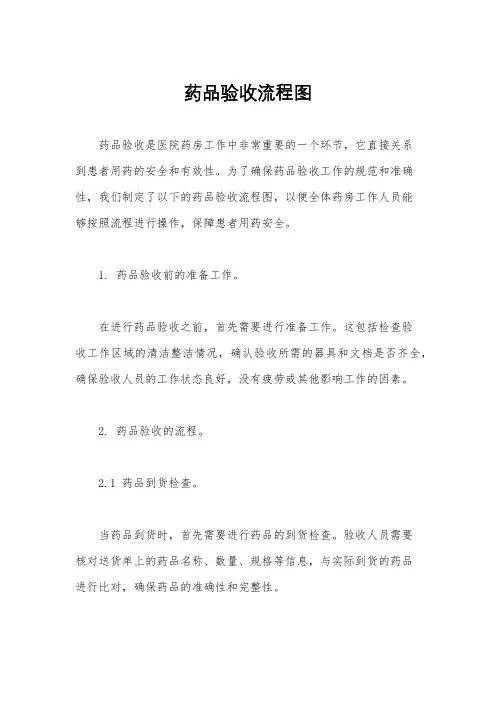 药品验收流程图

药品验收是医院药房工作中非常重要的一个环节，它直接关系到患者用药的安全和有效性。为了确保药品验收工作的规范和准确性，我们制定了以下的药品验收流程图，以便全体药房工作人员能够按照流程进行操作，保障患者用药安全。

1. 药品验收前的准备工作。

在进行药品验收之前，首先需要进行准备工作。这包括检查验收工作区域的清洁整洁情况，确认验收所需的器具和文档是否齐全，确保验收人员的工作状态良好，没有疲劳或其他影响工作的因素。

2. 药品验收的流程。

2.1 药品到货检查。

当药品到货时，首先需要进行药品的到货检查。验收人员需要核对送货单上的药品名称、数量、规格等信息，与实际到货的药品进行比对，确保药品的准确性和完整性。